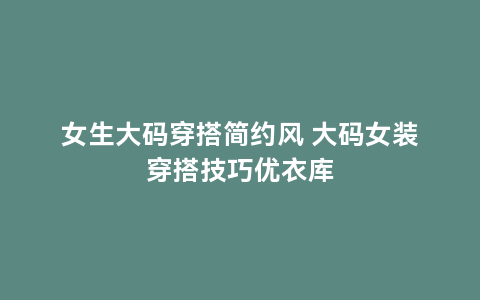 女生大码穿搭简约风 大码女装穿搭技巧优衣库